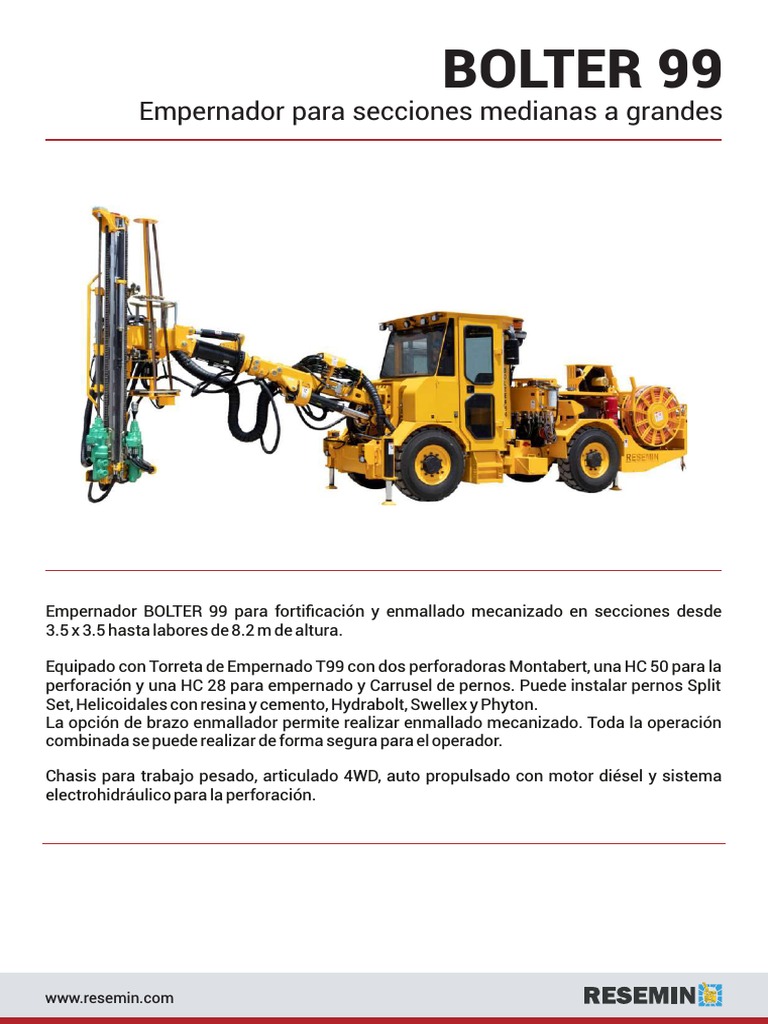 BOLTER 99

Empernador para secciones medianas a grandes

RESEMIN

Empernador BOLTER 99 para fortificación y enmallado mecanizado en secciones desde 3.5 x 3.5 hasta labores de 8.2 m de altura.

Equipado con Torreta de Empernado T99 con dos perforadoras Montabert, una HC 50 para la perforación y una HC 28 para empernado y Carrusel de pernos. Puede instalar pernos Split Set, Helicoidales con resina y cemento, Hydrabolt, Swellex y Phyton.
La opción de brazo enmallador permite realizar enmallado mecanizado. Toda la operación combinada se puede realizar de forma segura para el operador.

Chasis para trabajo pesado, articulado 4WD, auto propulsado con motor diésel y sistema electrohidráulico para la perforación.

www.resemin.com

RESEMIN